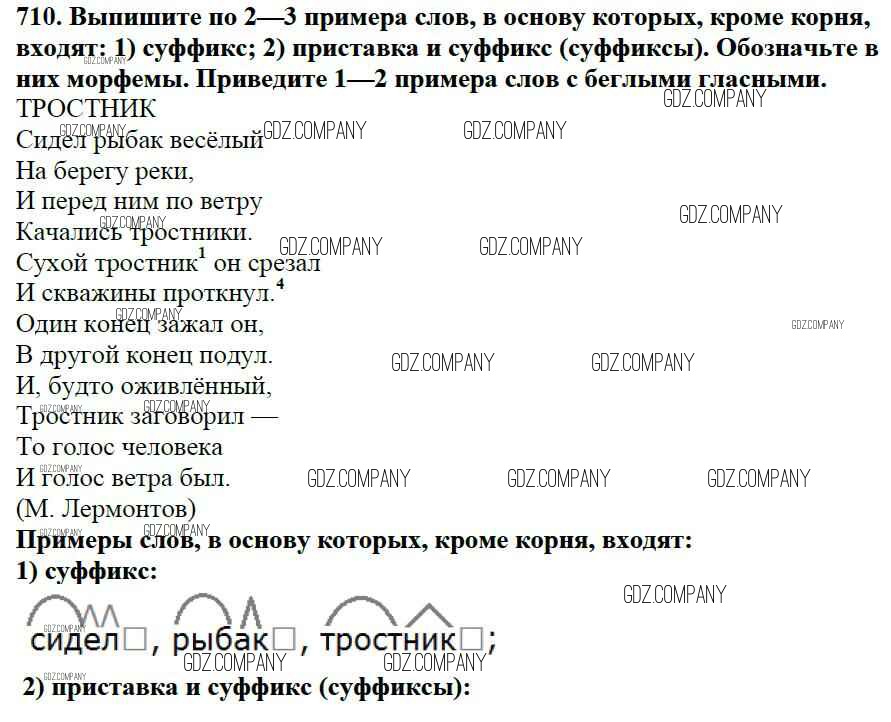 710. Выпишите по 2—3 примера слов, в основу которых, кроме корня, входят: 1) суффикс; 2) приставка и суффикс (суффиксы). Обозначьте в них морфемы. Приведите 1—2 примера слов с беглыми гласными.

ТРОСТНИК
Сидел рыбак весёлый
На берегу реки,
И перед ним по ветру
Качались тростники.
Сухой тростник$^{1}$ он срезал
И скважины проткнул.$^{4}$
Один конец зажал он,
В другой конец подул.
И, будто оживлённый,
Тростник заговорил —
То голос человека
И голос ветра был.
(М. Лермонтов)

Примеры слов, в основу которых, кроме корня, входят:
1) суффикс:

сидел☐, рыбак☐, тростник☐;

2) приставка и суффикс (суффиксы):

GDZ.COMPANY